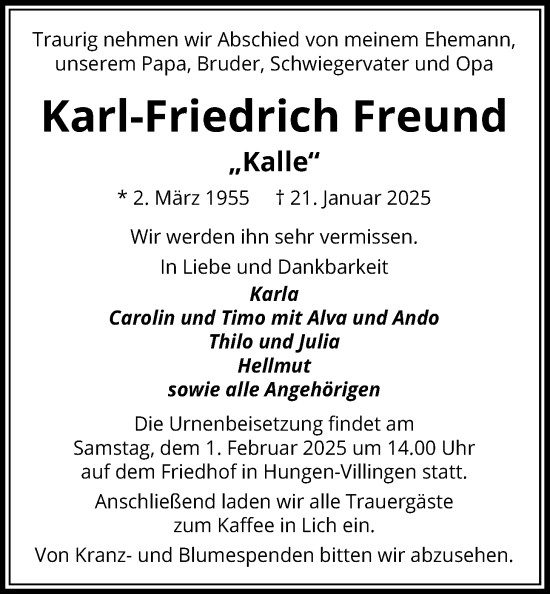 Traurig nehmen wir Abschied von meinem Ehemann, unserem Papa, Bruder, Schwiegervater und Opa

Karl-Friedrich Freund
„Kalle“

* 2. März 1955 † 21. Januar 2025

Wir werden ihn sehr vermissen.
In Liebe und Dankbarkeit
Karla
Carolin und Timo mit Alva und Ando
Thilo und Julia
Hellmut
sowie alle Angehörigen

Die Urnenbeisetzung findet am Samstag, dem 1. Februar 2025 um 14.00 Uhr auf dem Friedhof in Hungen-Villingen statt.

Anschließend laden wir alle Trauergäste zum Kaffee in Lich ein.

Von Kranz- und Blumespenden bitten wir abzusehen.